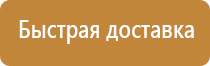 Быстрая доставка